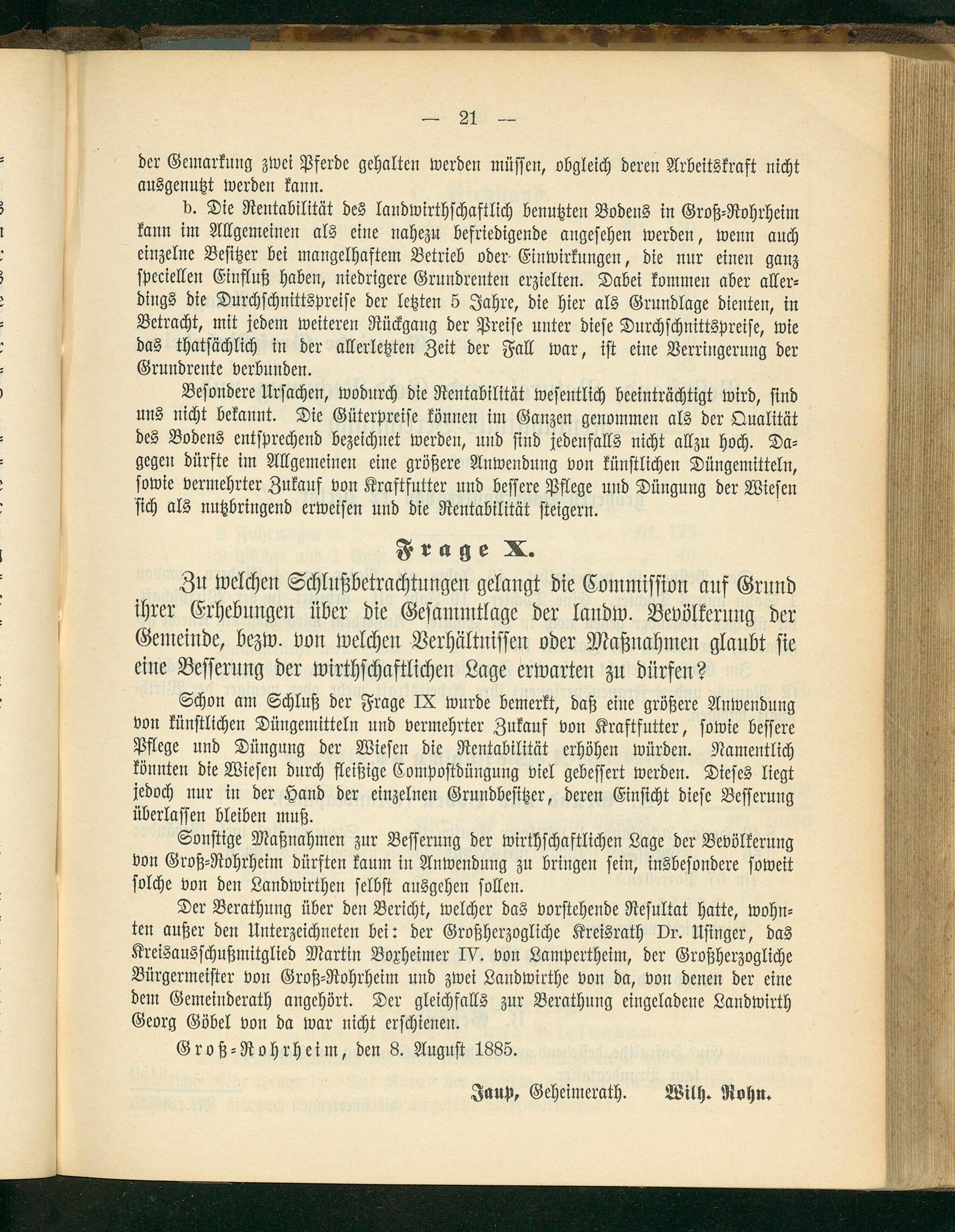 — 21 —

der Gemarkung zwei Pferde gehalten werden müssen, obgleich deren Arbeitskraft nicht ausgenutzt werden kann.

b. Die Rentabilität des landwirthschaftlich benutzten Bodens in Groß-Rohrheim kann im Allgemeinen als eine nahezu befriedigende angesehen werden, wenn auch einzelne Besitzer bei mangelhaftem Betrieb oder Einwirkungen, die nur einen ganz speciellen Einfluß haben, niedrigere Grundrenten erzielten. Dabei kommen aber allerdings die Durchschnittspreise der letzten 5 Jahre, die hier als Grundlage dienten, in Betracht, mit jedem weiteren Rückgang der Preise unter diese Durchschnittspreise, wie das thatsächlich in der allerletzten Zeit der Fall war, ist eine Verringerung der Grundrente verbunden.

Besondere Ursachen, wodurch die Rentabilität wesentlich beeinträchtigt wird, sind uns nicht bekannt. Die Güterpreise können im Ganzen genommen als der Qualität des Bodens entsprechend bezeichnet werden, und sind jedenfalls nicht allzu hoch. Dagegen dürfte im Allgemeinen eine größere Anwendung von künstlichen Düngemitteln, sowie vermehrter Zukauf von Kraftfutter und bessere Pflege und Düngung der Wiesen sich als nutzbringend erweisen und die Rentabilität steigern.

Frage X.

Zu welchen Schlußbetrachtungen gelangt die Commission auf Grund ihrer Erhebungen über die Gesammtlage der landw. Bevölkerung der Gemeinde, bezw. von welchen Verhältnissen oder Maßnahmen glaubt sie eine Besserung der wirthschaftlichen Lage erwarten zu dürfen?

Schon am Schluß der Frage IX wurde bemerkt, daß eine größere Anwendung von künstlichen Düngemitteln und vermehrter Zukauf von Kraftfutter, sowie bessere Pflege und Düngung der Wiesen die Rentabilität erhöhen würden. Namentlich könnten die Wiesen durch fleißige Compostdüngung viel gebessert werden. Dieses liegt jedoch nur in der Hand der einzelnen Grundbesitzer, deren Einsicht diese Besserung überlassen bleiben muß.

Sonstige Maßnahmen zur Besserung der wirthschaftlichen Lage der Bevölkerung von Groß-Rohrheim dürften kaum in Anwendung zu bringen sein, insbesondere soweit solche von den Landwirthen selbst ausgehen sollen.

Der Berathung über den Bericht, welcher das vorstehende Resultat hatte, wohnten außer den Unterzeichneten bei: der Großherzogliche Kreisrath Dr. Usinger, das Kreisausschußmitglied Martin Boxheimer IV. von Lampertheim, der Großherzogliche Bürgermeister von Groß-Rohrheim und zwei Landwirthe von da, von denen der eine dem Gemeinderath angehört. Der gleichfalls zur Berathung eingeladene Landwirth Georg Göbel von da war nicht erschienen.

Groß-Rohrheim, den 8. August 1885.

Jaup, Geheimerath. Wilh. Rohn.